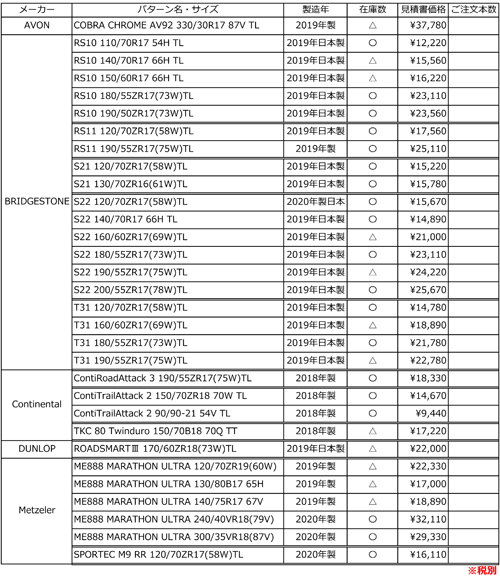 | メーカー | パターン名・サイズ | 製造年 | 在庫数 | 見積書価格 | ご注文本数 |
|---|---|---|---|---|---|
| AVON | COBRA CHROME AV92 330/30R17 87V TL | 2019年製 | △ | ¥37,780 | |
| BRIDGESTONE | RS10 110/70R17 54H TL | 2019年日本製 | ○ | ¥12,220 | |
| | RS10 140/70R17 66H TL | 2019年日本製 | △ | ¥15,560 | |
| | RS10 150/60R17 66H TL | 2019年日本製 | △ | ¥16,220 | |
| | RS10 180/55ZR17(73W)TL | 2019年日本製 | ○ | ¥23,110 | |
| | RS10 190/50ZR17(73W)TL | 2019年日本製 | ○ | ¥23,560 | |
| | RS11 120/70ZR17(58W)TL | 2019年日本製 | ○ | ¥17,560 | |
| | RS11 190/55ZR17(75W)TL | 2019年製 | ○ | ¥25,110 | |
| | S21 120/70ZR17(58W)TL | 2019年日本製 | ○ | ¥15,220 | |
| | S21 130/70ZR16(61W)TL | 2019年日本製 | ○ | ¥15,780 | |
| | S22 120/70ZR17(58W)TL | 2020年製日本 | ○ | ¥15,670 | |
| | S22 140/70R17 66H TL | 2019年日本製 | ○ | ¥14,890 | |
| | S22 160/60ZR17(69W)TL | 2019年日本製 | △ | ¥21,000 | |
| | S22 180/55ZR17(73W)TL | 2019年日本製 | ○ | ¥23,110 | |
| | S22 190/55ZR17(75W)TL | 2019年日本製 | △ | ¥24,220 | |
| | S22 200/55ZR17(78W)TL | 2019年日本製 | ○ | ¥25,670 | |
| | T31 120/70ZR17(58W)TL | 2019年日本製 | ○ | ¥14,780 | |
| | T31 160/60ZR17(69W)TL | 2019年日本製 | △ | ¥18,890 | |
| | T31 180/55ZR17(73W)TL | 2019年日本製 | ○ | ¥21,780 | |
| | T31 190/55ZR17(75W)TL | 2019年日本製 | △ | ¥22,780 | |
| Continental | ContiRoadAttack 3 190/55ZR17(75W)TL | 2018年製 | ○ | ¥18,330 | |
| | ContiTrailAttack 2 150/70ZR18 70W TL | 2018年製 | ○ | ¥14,670 | |
| | ContiTrailAttack 2 90/90-21 54V TL | 2018年製 | ○ | ¥9,440 | |
| | TKC 80 Twinduro 150/70B18 70Q TT | 2018年製 | △ | ¥17,220 | |
| DUNLOP | ROADSMARTⅢ 170/60ZR18(73W)TL | 2019年日本製 | △ | ¥22,000 | |
| Metzeler | ME888 MARATHON ULTRA 120/70ZR19(60W) | 2019年製 | △ | ¥22,330 | |
| | ME888 MARATHON ULTRA 130/80B17 65H | 2019年製 | △ | ¥17,000 | |
| | ME888 MARATHON ULTRA 140/75R17 67V | 2019年製 | △ | ¥18,890 | |
| | ME888 MARATHON ULTRA 240/40VR18(79V) | 2020年製 | ○ | ¥32,110 | |
| | ME888 MARATHON ULTRA 300/35VR18(87V) | 2020年製 | ○ | ¥29,330 | |
| | SPORTEC M9 RR 120/70ZR17(58W)TL | 2020年製 | ○ | ¥16,110 | |

※税別